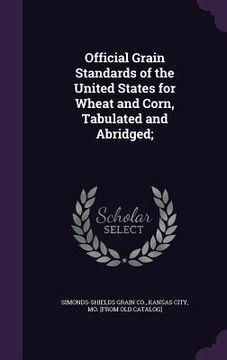 Official Grain Standards of the United States for Wheat and Corn, Tabulated and Abridged;

Scholar SELECT

SIMONDS-SHIELDS GRAIN CO., KANSAS CITY, MO. [FROM OLD CATALOG]